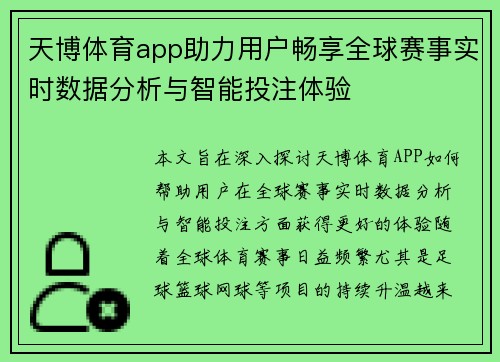 天博体育app助力用户畅享全球赛事实时数据分析与智能投注体验

本文旨在深入探讨天博体育APP如何帮助用户在全球赛事实时数据分析与智能投注方面获得更好的体验随着全球体育赛事日益频繁尤其是足球篮球网球等项目的持续升温越来